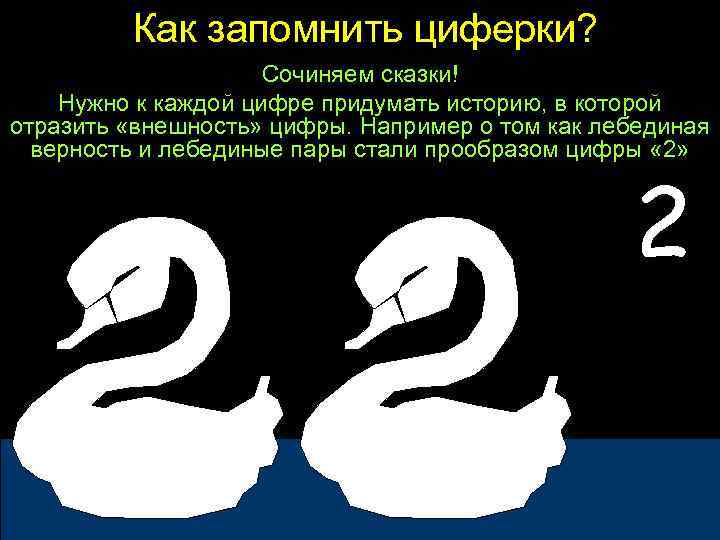 Как запомнить циферки?

Сочиняем сказки!

Нужно к каждой цифре придумать историю, в которой отразить «внешность» цифры. Например о том как лебединая верность и лебединые пары стали прообразом цифры «2»

2